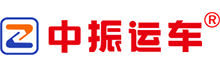 中振运车®